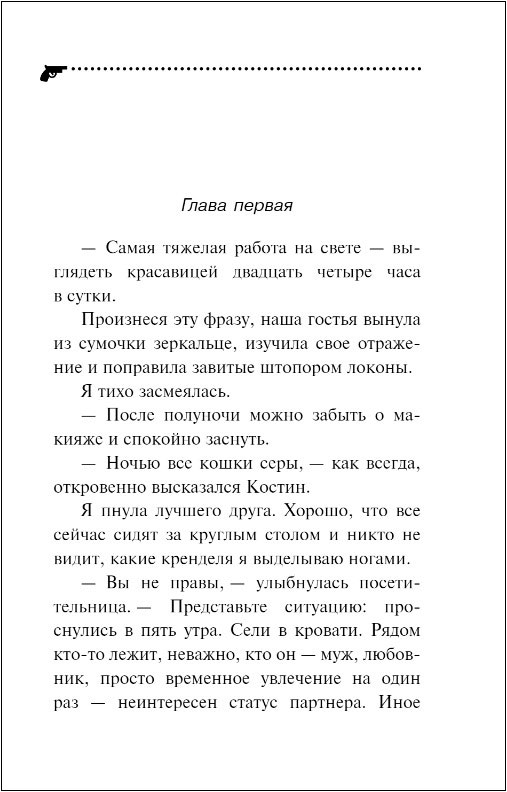 Глава первая

— Самая тяжелая работа на свете — выглядеть красавицей двадцать четыре часа в сутки.

Произнеся эту фразу, наша гостья вынула из сумочки зеркальце, изучила свое отражение и поправила завитые штопором локоны.

Я тихо засмеялась.

— После полуночи можно забыть о макияже и спокойно заснуть.

— Ночью все кошки серы, — как всегда, откровенно высказался Костин.

Я пнула лучшего друга. Хорошо, что все сейчас сидят за круглым столом и никто не видит, какие кренделя я выделываю ногами.

— Вы не правы, — улыбнулась посетительница. — Представьте ситуацию: проснулись в пять утра. Сели в кровати. Рядом кто-то лежит, неважно, кто он — муж, любовник, просто временное увлечение на один раз — неинтересен статус партнера. Иное